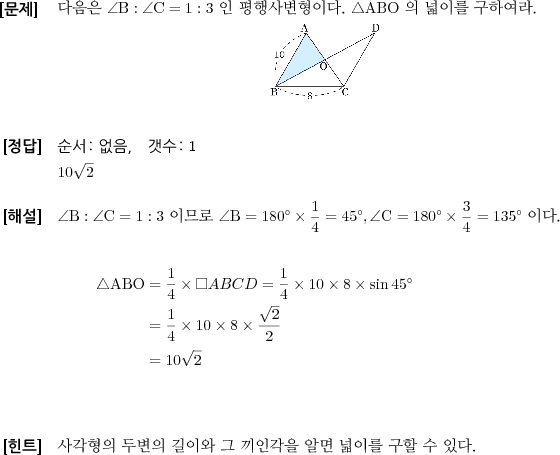 [문제] 다음은 $\angle B : \angle C = 1 : 3$ 인 평행사변형이다. $\triangle ABO$ 의 넓이를 구하여라.

A D 10 O B 8 C

[정답] 순서: 없음, 갯수: 1
$10\sqrt{2}$

[해설] $\angle B : \angle C = 1 : 3$ 이므로 $\angle B = 180° \times \frac{1}{4} = 45°, \angle C = 180° \times \frac{3}{4} = 135°$ 이다.

$\triangle ABO = \frac{1}{4} \times \square ABCD = \frac{1}{4} \times 10 \times 8 \times \sin 45°$
$= \frac{1}{4} \times 10 \times 8 \times \frac{\sqrt{2}}{2}$
$= 10\sqrt{2}$

[힌트] 사각형의 두변의 길이와 그 끼인각을 알면 넓이를 구할 수 있다.